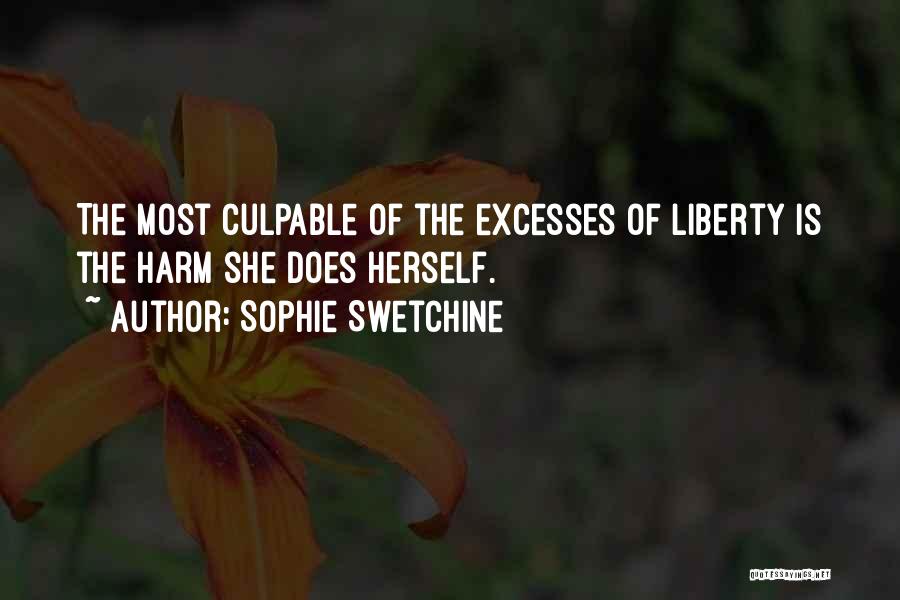 THE MOST CULPABLE OF THE EXCESSES OF LIBERTY IS THE HARM SHE DOES HERSELF.
~ AUTHOR: SOPHIE SWETCHINE

QUOTESSAYINGS.NET